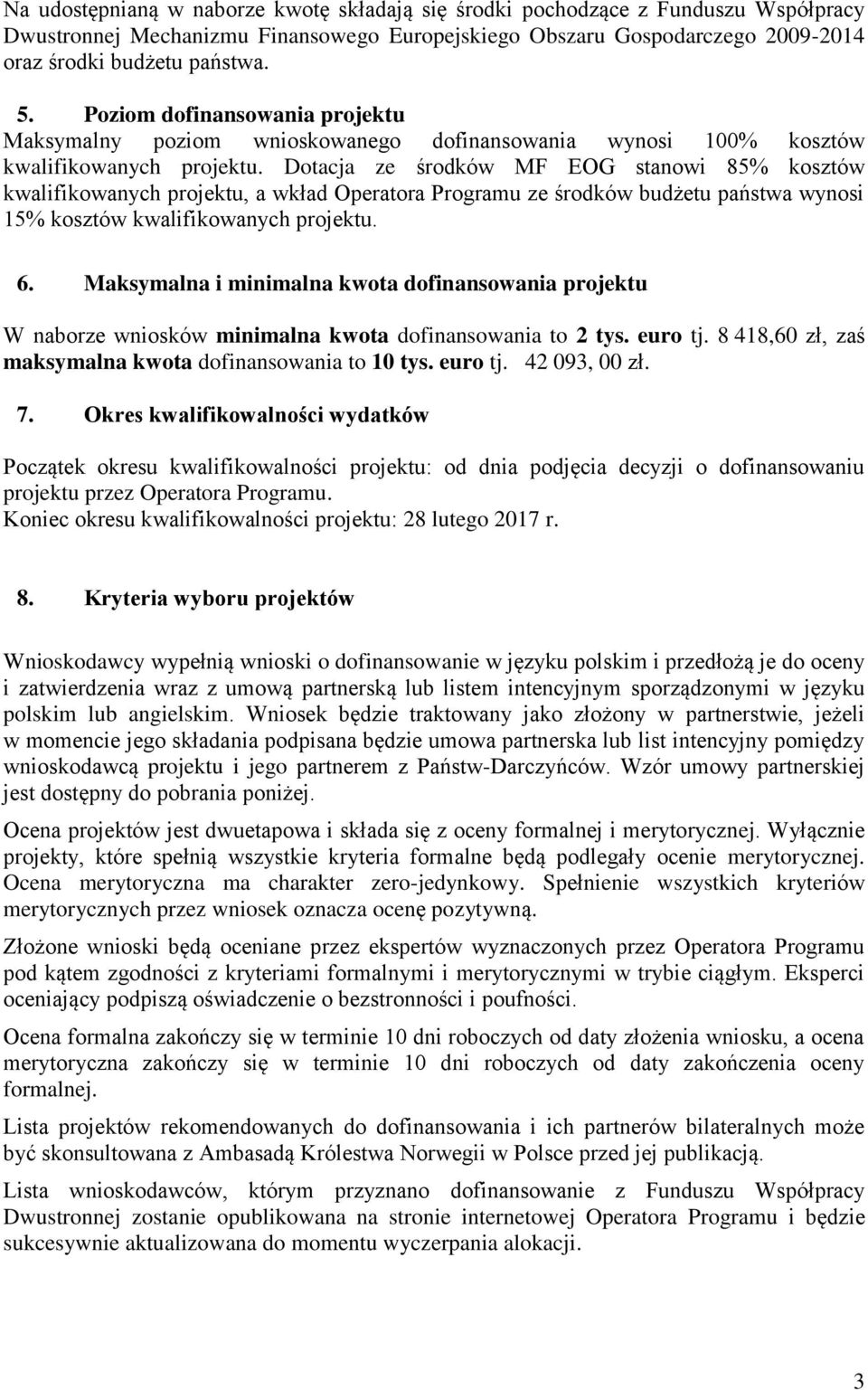 Na udostępnianą w naborze kwotę składają się środki pochodzące z Funduszu Współpracy Dwustronnej Mechanizmu Finansowego Europejskiego Obszaru Gospodarczego 2009-2014 oraz środki budżetu państwa.

5. Poziom dofinansowania projektu
Maksymalny poziom wnioskowanego dofinansowania wynosi 100% kosztów kwalifikowanych projektu. Dotacja ze środków MF EOG stanowi 85% kosztów kwalifikowanych projektu, a wkład Operatora Programu ze środków budżetu państwa wynosi 15% kosztów kwalifikowanych projektu.

6. Maksymalna i minimalna kwota dofinansowania projektu

W naborze wniosków minimalna kwota dofinansowania to 2 tys. euro tj. 8 418,60 zł, zaś maksymalna kwota dofinansowania to 10 tys. euro tj. 42 093, 00 zł.

7. Okres kwalifikowalności wydatków

Początek okresu kwalifikowalności projektu: od dnia podjęcia decyzji o dofinansowaniu projektu przez Operatora Programu.
Koniec okresu kwalifikowalności projektu: 28 lutego 2017 r.

8. Kryteria wyboru projektów

Wnioskodawcy wypełnią wnioski o dofinansowanie w języku polskim i przedłożą je do oceny i zatwierdzenia wraz z umową partnerską lub listem intencyjnym sporządzonymi w języku polskim lub angielskim. Wniosek będzie traktowany jako złożony w partnerstwie, jeżeli w momencie jego składania podpisana będzie umowa partnerska lub list intencyjny pomiędzy wnioskodawcą projektu i jego partnerem z Państw-Darczyńców. Wzór umowy partnerskiej jest dostępny do pobrania poniżej.

Ocena projektów jest dwuetapowa i składa się z oceny formalnej i merytorycznej. Wyłącznie projekty, które spełnią wszystkie kryteria formalne będą podlegały ocenie merytorycznej. Ocena merytoryczna ma charakter zero-jedynkowy. Spełnienie wszystkich kryteriów merytorycznych przez wniosek oznacza ocenę pozytywną.

Złożone wnioski będą oceniane przez ekspertów wyznaczonych przez Operatora Programu pod kątem zgodności z kryteriami formalnymi i merytorycznymi w trybie ciągłym. Eksperci oceniający podpiszą oświadczenie o bezstronności i poufności.

Ocena formalna zakończy się w terminie 10 dni roboczych od daty złożenia wniosku, a ocena merytoryczna zakończy się w terminie 10 dni roboczych od daty zakończenia oceny formalnej.

Lista projektów rekomendowanych do dofinansowania i ich partnerów bilateralnych może być skonsultowana z Ambasadą Królestwa Norwegii w Polsce przed jej publikacją.

Lista wnioskodawców, którym przyznano dofinansowanie z Funduszu Współpracy Dwustronnej zostanie opublikowana na stronie internetowej Operatora Programu i będzie sukcesywnie aktualizowana do momentu wyczerpania alokacji.

3